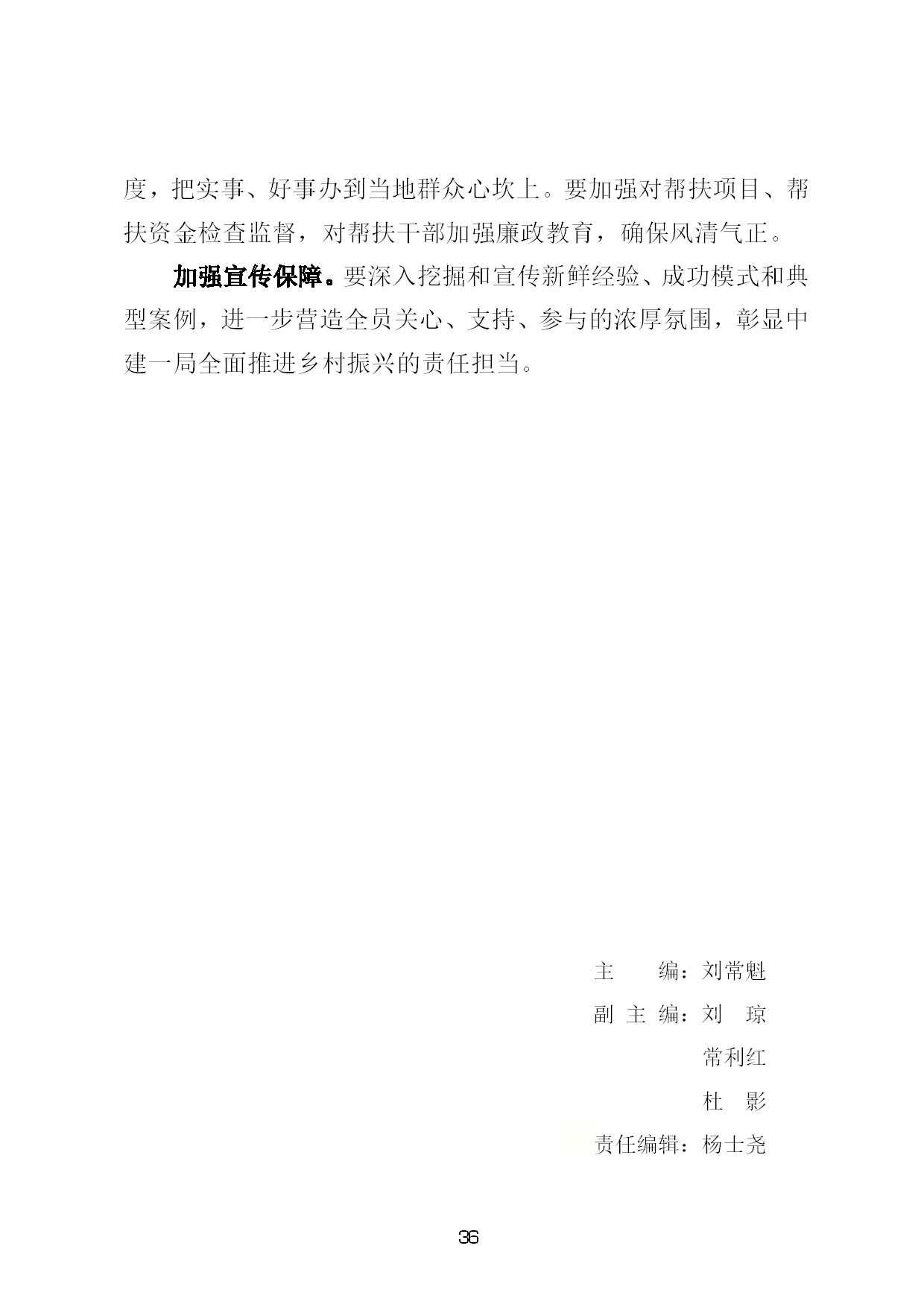 度，把实事、好事办到当地群众心坎上。要加强对帮扶项目、帮扶资金检查监督，对帮扶干部加强廉政教育，确保风清气正。

加强宣传保障。要深入挖掘和宣传新鲜经验、成功模式和典型案例，进一步营造全员关心、支持、参与的浓厚氛围，彰显中建一局全面推进乡村振兴的责任担当。

主　　编：刘常魁

副 主 编：刘　琼

常利红

杜　影

责任编辑：杨士尧

36